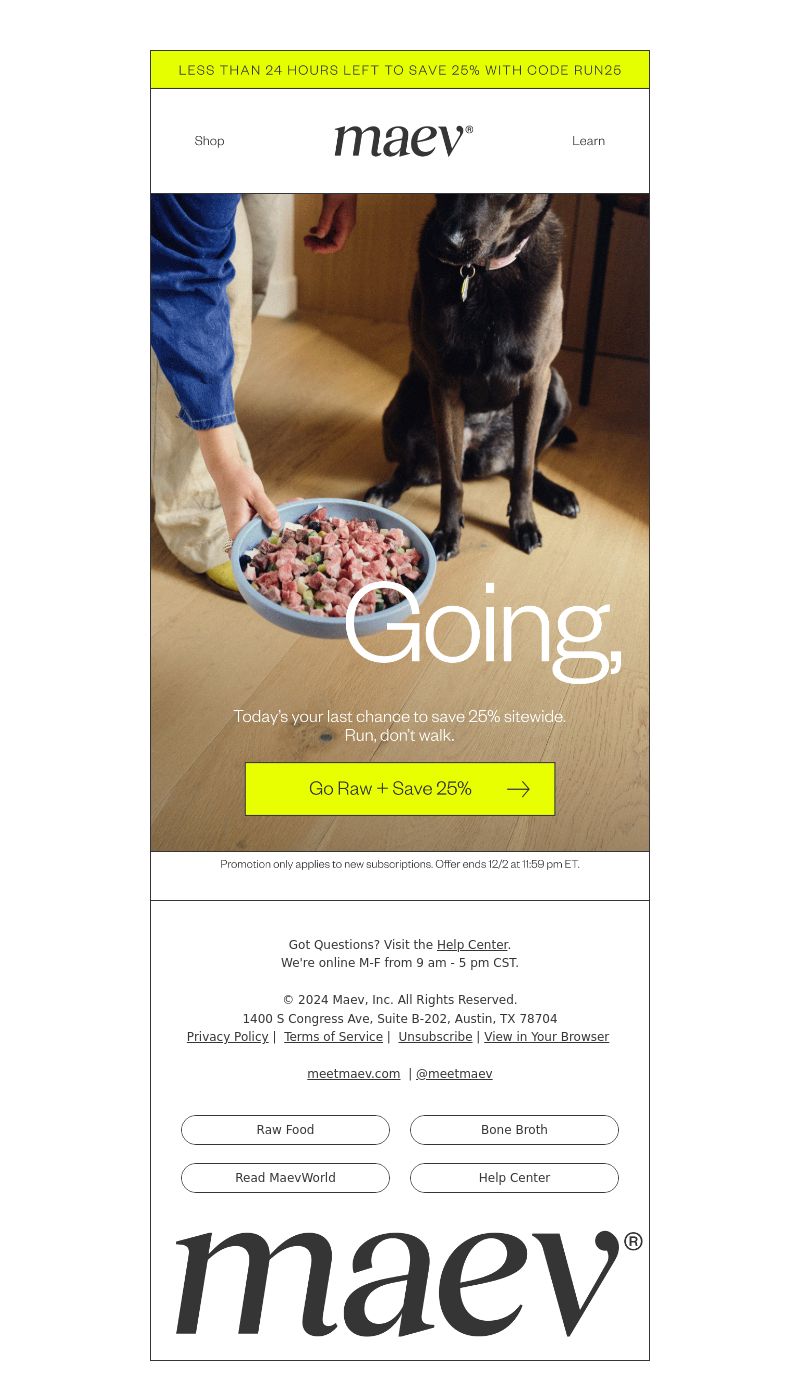 LESS THAN 24 HOURS LEFT TO SAVE 25% WITH CODE RUN25

Shop maev® Learn

Going,

Today's your last chance to save 25% sitewide. Run, don't walk.

Go Raw + Save 25% →

Promotion only applies to new subscriptions. Offer ends 12/2 at 11:59 pm ET.

Got Questions? Visit the Help Center.
We're online M-F from 9 am - 5 pm CST.

© 2024 Maev, Inc. All Rights Reserved.
1400 S Congress Ave, Suite B-202, Austin, TX 78704
Privacy Policy | Terms of Service | Unsubscribe | View in Your Browser

meetmaev.com | @meetmaev

Raw Food
Bone Broth
Read MaevWorld
Help Center

maev®